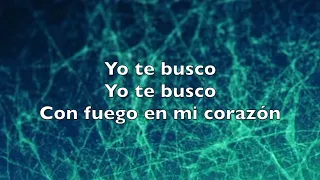 Yo te busco
Yo te busco
Con fuego en mi corazón